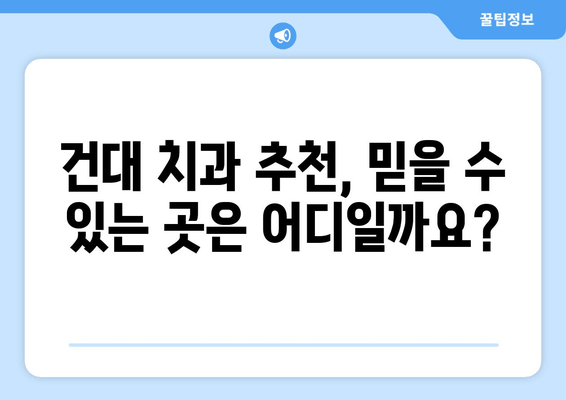 꿀팁정보

건대 치과 추천, 믿을 수 있는 곳은 어디일까요?